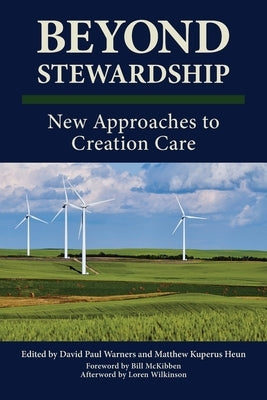 BEYOND
STEWARDSHIP

New Approaches to Creation Care

Edited by David Paul Warners and Matthew Kuperus Heun
Foreword by Bill McKibben
Afterword by Loren Wilkinson